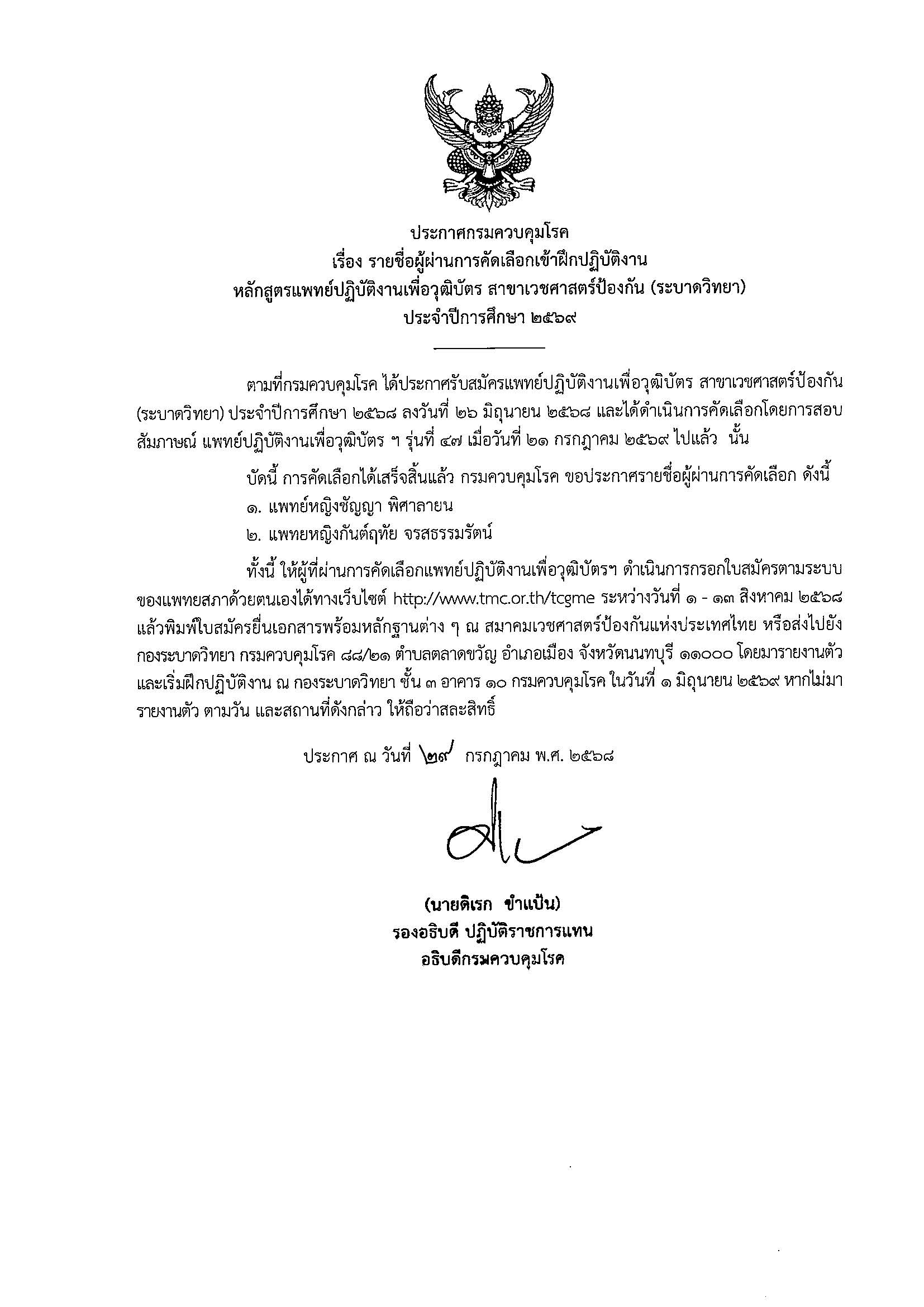 ประกาศกรมควบคุมโรค
เรื่อง รายชื่อผู้ผ่านการคัดเลือกเข้าฝึกปฏิบัติงาน
หลักสูตรแพทย์ปฏิบัติงานเพื่อวุฒิบัตร สาขาเวชศาสตร์ป้องกัน (ระบาดวิทยา)
ประจำปีการศึกษา ๒๕๖๙

ตามที่กรมควบคุมโรค ได้ประกาศรับสมัครแพทย์ปฏิบัติงานเพื่อวุฒิบัตร สาขาเวชศาสตร์ป้องกัน (ระบาดวิทยา) ประจำปีการศึกษา ๒๕๖๘ ลงวันที่ ๒๖ มิถุนายน ๒๕๖๘ และได้ดำเนินการคัดเลือกโดยการสอบสัมภาษณ์ แพทย์ปฏิบัติงานเพื่อวุฒิบัตร ฯ รุ่นที่ ๔๗ เมื่อวันที่ ๒๑ กรกฎาคม ๒๕๖๙ ไปแล้ว นั้น

บัดนี้ การคัดเลือกได้เสร็จสิ้นแล้ว กรมควบคุมโรค ขอประกาศรายชื่อผู้ผ่านการคัดเลือก ดังนี้

๑. แพทย์หญิงชัญญา พิศาลายน

๒. แพทยหญิงกันต์ฤทัย จรสธรรมรัตน์

ทั้งนี้ ให้ผู้ที่ผ่านการคัดเลือกแพทย์ปฏิบัติงานเพื่อวุฒิบัตรฯ ดำเนินการกรอกใบสมัครตามระบบของแพทยสภาด้วยตนเองได้ทางเว็บไซต์ http://www.tmc.or.th/tcgme ระหว่างวันที่ ๑ - ๑๓ สิงหาคม ๒๕๖๘ แล้วพิมพ์ใบสมัครยื่นเอกสารพร้อมหลักฐานต่าง ๆ ณ สมาคมเวชศาสตร์ป้องกันแห่งประเทศไทย หรือส่งไปยังกองระบาดวิทยา กรมควบคุมโรค ๘๘/๒๑ ตำบลตลาดขวัญ อำเภอเมือง จังหวัดนนทบุรี ๑๑๐๐๐ โดยมารายงานตัวและเริ่มฝึกปฏิบัติงาน ณ กองระบาดวิทยา ชั้น ๓ อาคาร ๑๐ กรมควบคุมโรค ในวันที่ ๑ มิถุนายน ๒๕๖๙ หากไม่มารายงานตัว ตามวัน และสถานที่ดังกล่าว ให้ถือว่าสละสิทธิ์

ประกาศ ณ วันที่ ๒๙ กรกฎาคม พ.ศ. ๒๕๖๘

(นายดิเรก ขำแป้น)
รองอธิบดี ปฏิบัติราชการแทน
อธิบดีกรมควบคุมโรค